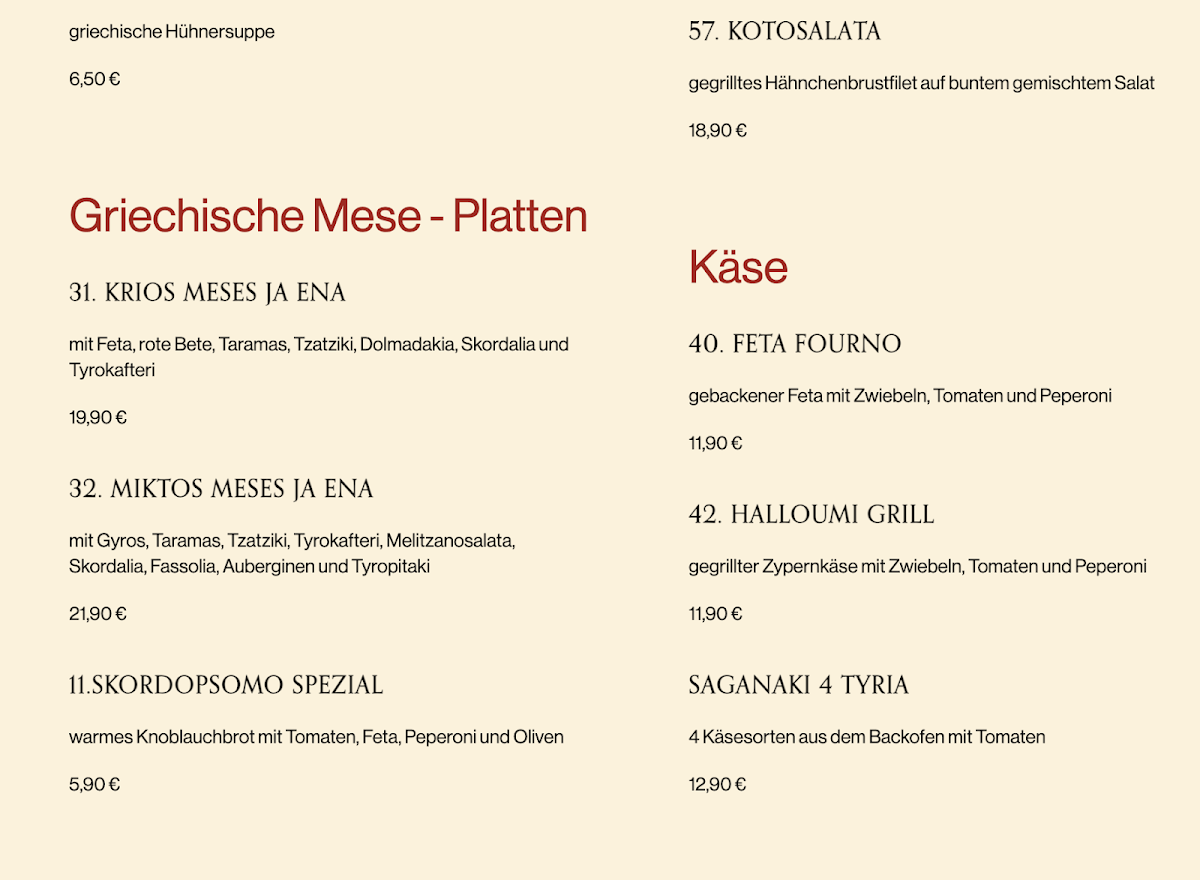 griechische Hühnersuppe

6,50 €

Griechische Mese - Platten

31. KRIOS MESES JA ENA

mit Feta, rote Bete, Taramas, Tzatziki, Dolmadakia, Skordalia und Tyrokafteri

19,90 €

32. MIKTOS MESES JA ENA

mit Gyros, Taramas, Tzatziki, Tyrokafteri, Melitzanosalata, Skordalia, Fassolia, Auberginen und Tyropitaki

21,90 €

11.SKORDOPSOMO SPEZIAL

warmes Knoblauchbrot mit Tomaten, Feta, Peperoni und Oliven

5,90 €

57. KOTOSALATA

gegrilltes Hähnchenbrustfilet auf buntem gemischtem Salat

18,90 €

Käse

40. FETA FOURNO

gebackener Feta mit Zwiebeln, Tomaten und Peperoni

11,90 €

42. HALLOUMI GRILL

gegrillter Zypernkäse mit Zwiebeln, Tomaten und Peperoni

11,90 €

SAGANAKI 4 TYRIA

4 Käsesorten aus dem Backofen mit Tomaten

12,90 €